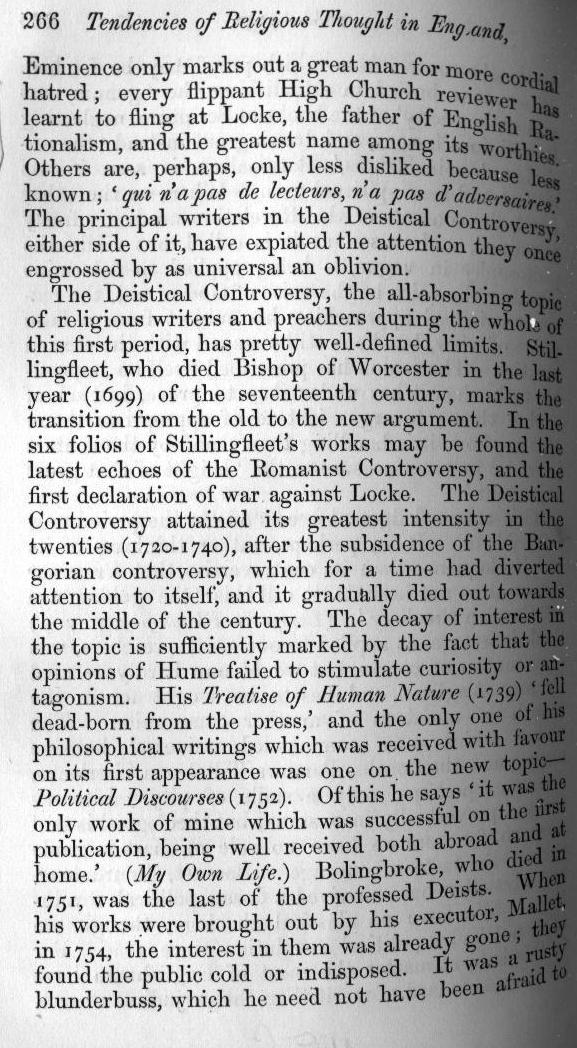 266 Tendencies of Religious Thought in England,

Eminence only marks out a great man for more cordial hatred; every flippant High Church reviewer has learnt to fling at Locke, the father of English Rationalism, and the greatest name among its worthies. Others are, perhaps, only less disliked because less known; 'qui n'a pas de lecteurs, n'a pas d'adversaires.' The principal writers in the Deistical Controversy, either side of it, have expiated the attention they once engrossed by as universal an oblivion.

The Deistical Controversy, the all-absorbing topic of religious writers and preachers during the whole of this first period, has pretty well-defined limits. Stillingfleet, who died Bishop of Worcester in the last year (1699) of the seventeenth century, marks the transition from the old to the new argument. In the six folios of Stillingfleet's works may be found the latest echoes of the Romanist Controversy, and the first declaration of war against Locke. The Deistical Controversy attained its greatest intensity in the twenties (1720-1740), after the subsidence of the Bangorian controversy, which for a time had diverted attention to itself, and it gradually died out towards the middle of the century. The decay of interest in the topic is sufficiently marked by the fact that the opinions of Hume failed to stimulate curiosity or antagonism. His Treatise of Human Nature (1739) 'fell dead-born from the press,' and the only one of his philosophical writings which was received with favour on its first appearance was one on the new topic—Political Discourses (1752). Of this he says 'it was the only work of mine which was successful on the first publication, being well received both abroad and at home.' (My Own Life.) Bolingbroke, who died in 1751, was the last of the professed Deists. When his works were brought out by his executor, Mallet, in 1754, the interest in them was already gone; they found the public cold or indisposed. It was a rusty blunderbuss, which he need not have been afraid to